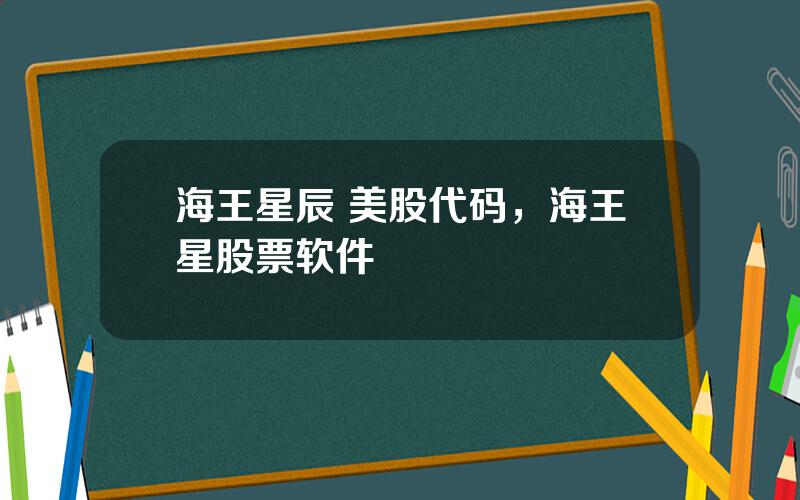 海王星辰 美股代码，海王星股票软件